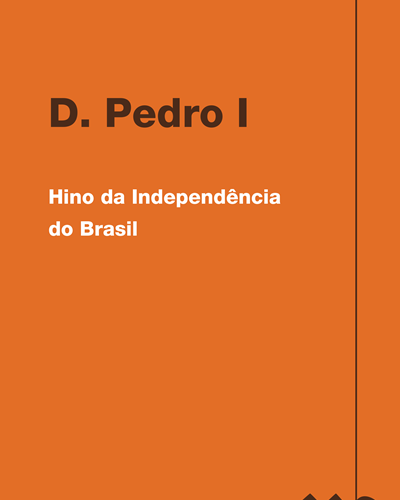 D. Pedro I

Hino da Independência do Brasil